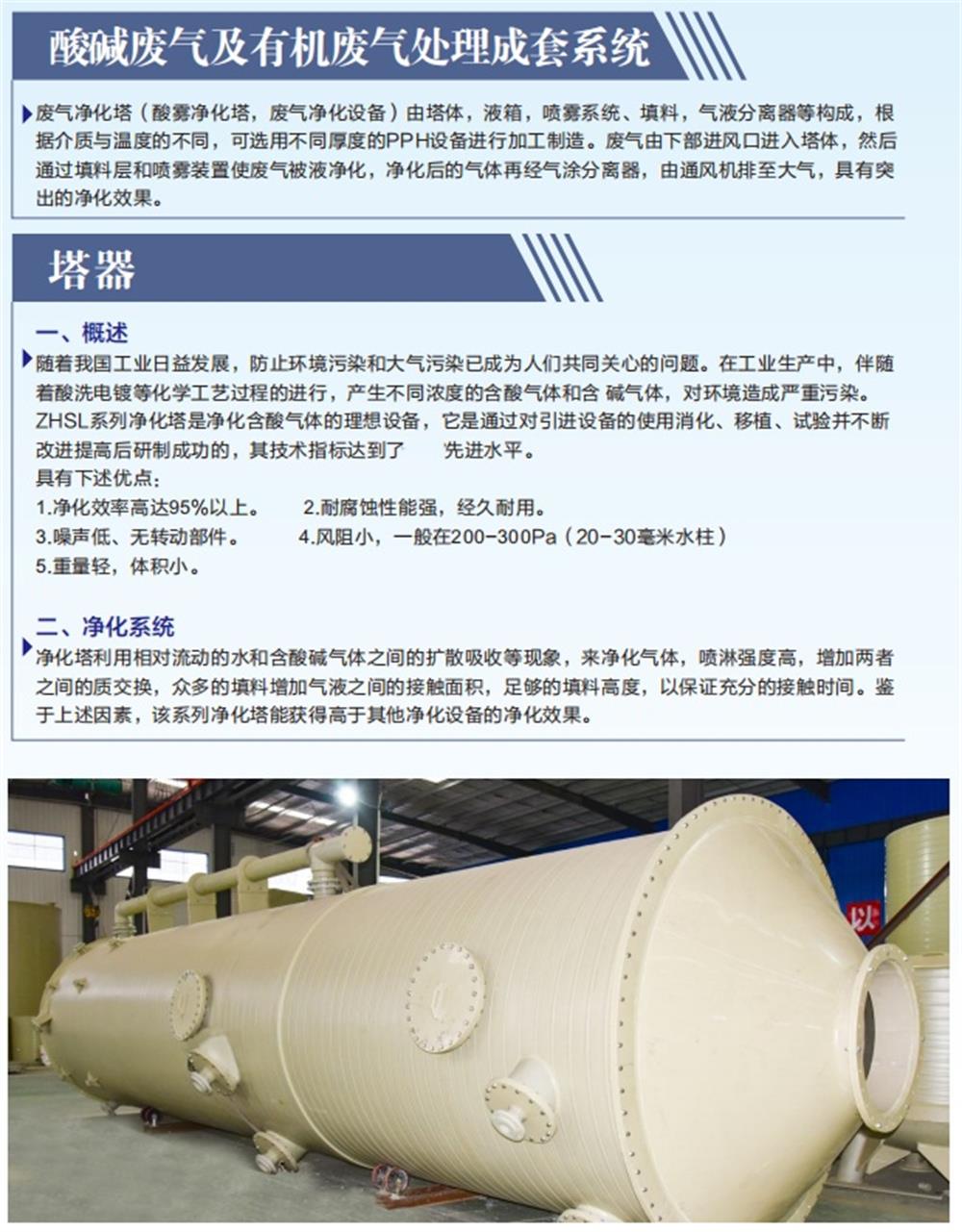 酸碱废气及有机废气处理成套系统

废气净化塔（酸雾净化塔，废气净化设备）由塔体，液箱，喷雾系统、填料，气液分离器等构成，根据介质与温度的不同，可选用不同厚度的PPH设备进行加工制造。废气由下部进风口进入塔体，然后通过填料层和喷雾装置使废气被液净化，净化后的气体再经气涂分离器，由通风机排至大气，具有突出的净化效果。

塔器

一、概述

随着我国工业日益发展，防止环境污染和大气污染已成为人们共同关心的问题。在工业生产中，伴随着酸洗电镀等化学工艺过程的进行，产生不同浓度的含酸气体和含 碱气体，对环境造成严重污染。ZHSL系列净化塔是净化含酸气体的理想设备，它是通过对引进设备的使用消化、移植、试验并不断改进提高后研制成功的，其技术指标达到了 先进水平。

具有下述优点：

1.净化效率高达95%以上。 2.耐腐蚀性能强，经久耐用。

3.噪声低、无转动部件。 4.风阻小，一般在200-300Pa（20-30毫米水柱）

5.重量轻，体积小。

二、净化系统

净化塔利用相对流动的水和含酸碱气体之间的扩散吸收等现象，来净化气体，喷淋强度高，增加两者之间的质交换，众多的填料增加气液之间的接触面积，足够的填料高度，以保证充分的接触时间。鉴于上述因素，该系列净化塔能获得高于其他净化设备的净化效果。

以